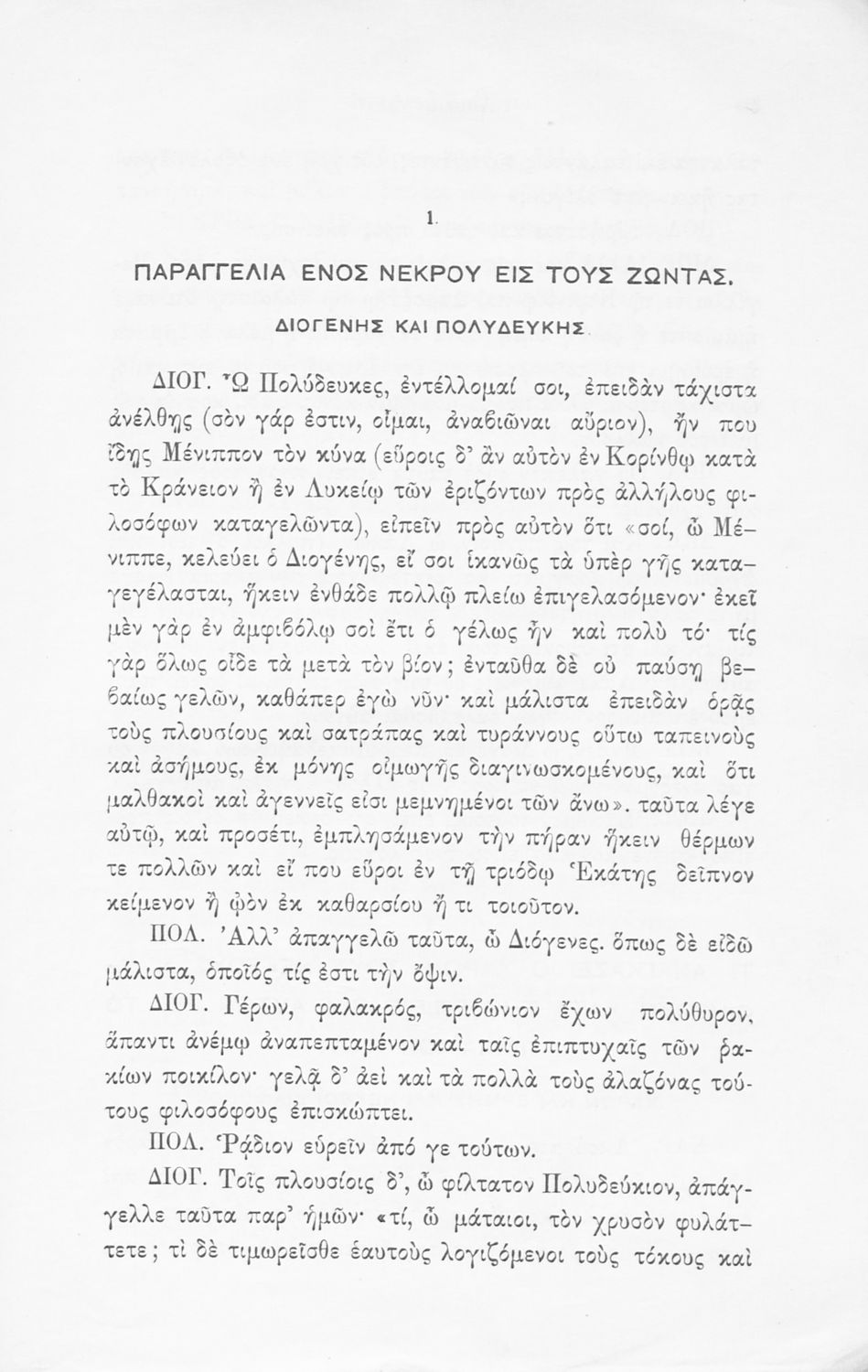 1.

ΠΑΡΑΓΓΕΛΙΑ ΕΝΟΣ ΝΕΚΡΟΥ ΕΙΣ ΤΟΥΣ ΖΩΝΤΑΣ.

ΔΙΟΓΕΝΗΣ ΚΑΙ ΠΟΛΥΔΕΥΚΗΣ.

ΔΙΟΓ. Ὦ Πολύδευκες, ἐντέλλομαί σοι, ἐπειδὰν τάχιστα ἀνέλθῃς (σὸν γάρ ἐστιν, οἶμαι, ἀναβιῶναι αὔριον), ἤν που ἴδῃς Μένιππον τὸν κύνα (εὕροις δ' ἂν αὐτὸν ἐν Κορίνθῳ κατὰ τὸ Κράνειον ἢ ἐν Λυκείῳ τῶν ἐριζόντων πρὸς ἀλλήλους φιλοσόφων καταγελῶντα), εἰπεῖν πρὸς αὐτὸν ὅτι «σοί, ὦ Μένιππε, κελεύει ὁ Διογένης, εἴ σοι ἱκανῶς τὰ ὑπὲρ γῆς καταγεγέλασται, ἥκειν ἐνθάδε πολλῷ πλείω ἐπιγελασόμενον· ἐκεῖ μὲν γὰρ ἐν ἀμφιβόλῳ σοὶ ἔτι ὁ γέλως ἦν καὶ πολὺ τό· τίς γὰρ ὅλως οἶδε τὰ μετὰ τὸν βίον; ἐνταῦθα δὲ οὐ παύσῃ βεβαίως γελῶν, καθάπερ ἐγὼ νῦν· καὶ μάλιστα ἐπειδὰν ὁρᾷς τοὺς πλουσίους καὶ σατράπας καὶ τυράννους οὕτω ταπεινοὺς καὶ ἀσήμους, ἐκ μόνης οἰμωγῆς διαγινωσκομένους, καὶ ὅτι μαλθακοὶ καὶ ἀγεννεῖς εἰσι μεμνημένοι τῶν ἄνω». ταῦτα λέγε αὐτῷ, καὶ προσέτι, ἐμπλησάμενον τὴν πήραν ἥκειν θέρμων τε πολλῶν καὶ εἴ που εὕροι ἐν τῇ τριόδῳ Ἑκάτης δεῖπνον κείμενον ἢ ᾠὸν ἐκ καθαρσίου ἤ τι τοιοῦτον.

ΠΟΛ. Ἀλλ' ἀπαγγελῶ ταῦτα, ὦ Διόγενες. ὅπως δὲ εἰδῶ μάλιστα, ὁποῖός τίς ἐστι τὴν ὄψιν.

ΔΙΟΓ. Γέρων, φαλακρός, τριβώνιον ἔχων πολύθυρον, ἅπαντι ἀνέμῳ ἀναπεπταμένον καὶ ταῖς ἐπιπτυχαῖς τῶν ῥακίων ποικίλον· γελᾷ δ' ἀεὶ καὶ τὰ πολλὰ τοὺς ἀλαζόνας τούτους φιλοσόφους ἐπισκώπτει.

ΠΟΛ. Ῥᾴδιον εὑρεῖν ἀπό γε τούτων.

ΔΙΟΓ. Τοῖς πλουσίοις δ', ὦ φίλτατον Πολυδεύκιον, ἀπάγγελλε ταῦτα παρ' ἡμῶν· «τί, ὦ μάταιοι, τὸν χρυσὸν φυλάττετε; τί δὲ τιμωρεῖσθε ἑαυτοὺς λογιζόμενοι τοὺς τόκους καὶ